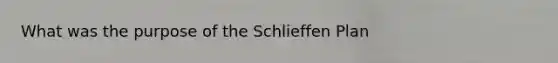 What was the purpose of the Schlieffen Plan